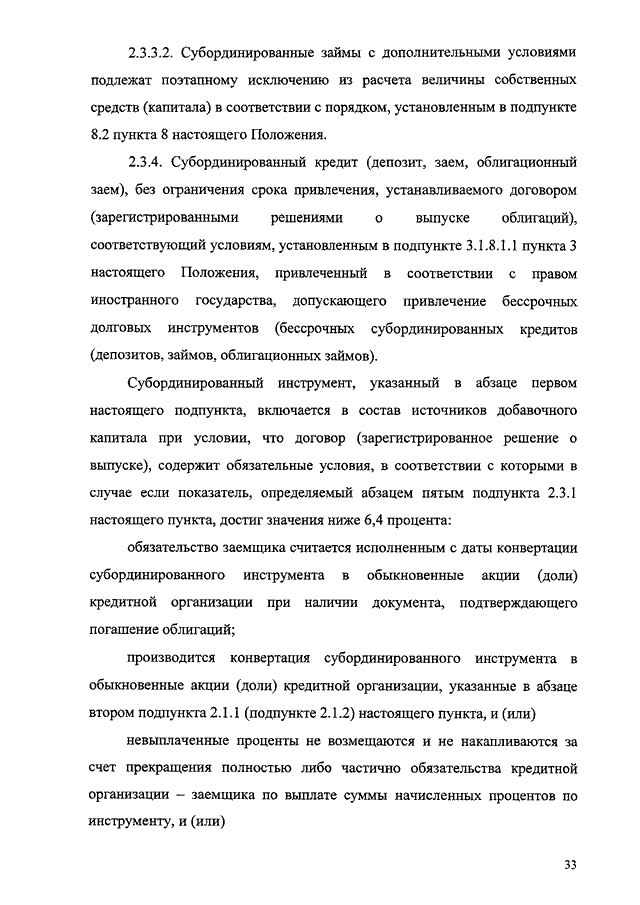 2.3.3.2. Субординированные займы с дополнительными условиями подлежат поэтапному исключению из расчета величины собственных средств (капитала) в соответствии с порядком, установленным в подпункте 8.2 пункта 8 настоящего Положения.

2.3.4. Субординированный кредит (депозит, заем, облигационный заем), без ограничения срока привлечения, устанавливаемого договором (зарегистрированными решениями о выпуске облигаций), соответствующий условиям, установленным в подпункте 3.1.8.1.1 пункта 3 настоящего Положения, привлеченный в соответствии с правом иностранного государства, допускающего привлечение бессрочных долговых инструментов (бессрочных субординированных кредитов (депозитов, займов, облигационных займов).

Субординированный инструмент, указанный в абзаце первом настоящего подпункта, включается в состав источников добавочного капитала при условии, что договор (зарегистрированное решение о выпуске), содержит обязательные условия, в соответствии с которыми в случае если показатель, определяемый абзацем пятым подпункта 2.3.1 настоящего пункта, достиг значения ниже 6,4 процента:

обязательство заемщика считается исполненным с даты конвертации субординированного инструмента в обыкновенные акции (доли) кредитной организации при наличии документа, подтверждающего погашение облигаций;

производится конвертация субординированного инструмента в обыкновенные акции (доли) кредитной организации, указанные в абзаце втором подпункта 2.1.1 (подпункте 2.1.2) настоящего пункта, и (или)

невыплаченные проценты не возмещаются и не накапливаются за счет прекращения полностью либо частично обязательства кредитной организации – заемщика по выплате суммы начисленных процентов по инструменту, и (или)

33